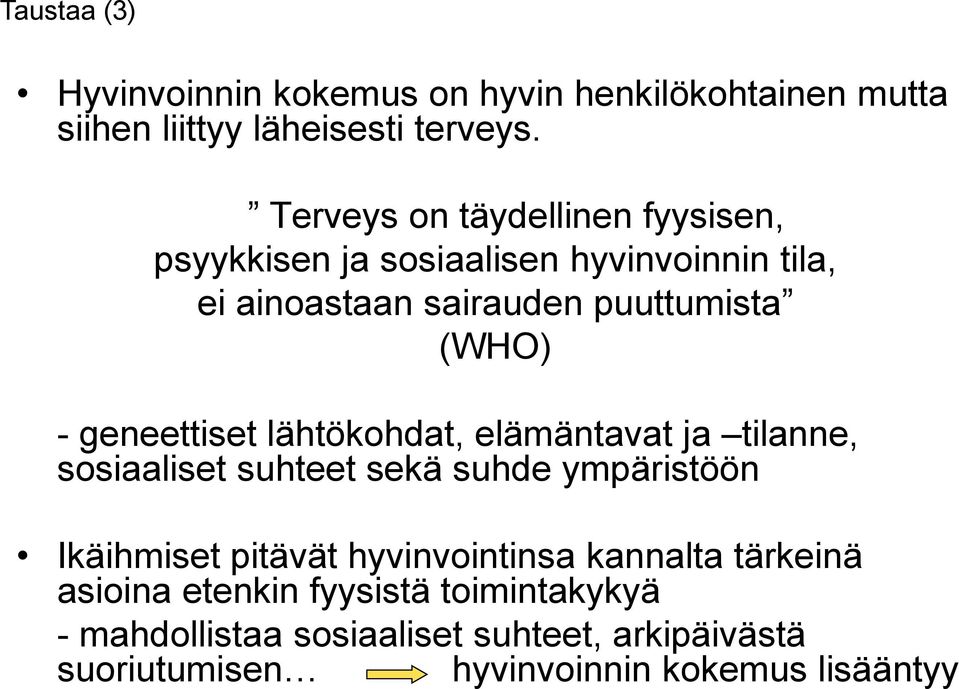 Taustaa (3)

• Hyvinvoinnin kokemus on hyvin henkilökohtainen mutta siihen liittyy läheisesti terveys.

” Terveys on täydellinen fyysisen, psyykkisen ja sosiaalisen hyvinvoinnin tila, ei ainoastaan sairauden puuttumista” (WHO)

- geneettiset lähtökohdat, elämäntavat ja –tilanne, sosiaaliset suhteet sekä suhde ympäristöön

• Ikäihmiset pitävät hyvinvointinsa kannalta tärkeinä asioina etenkin fyysistä toimintakykyä
- mahdollistaa sosiaaliset suhteet, arkipäivästä suoriutumisen… hyvinvoinnin kokemus lisääntyy